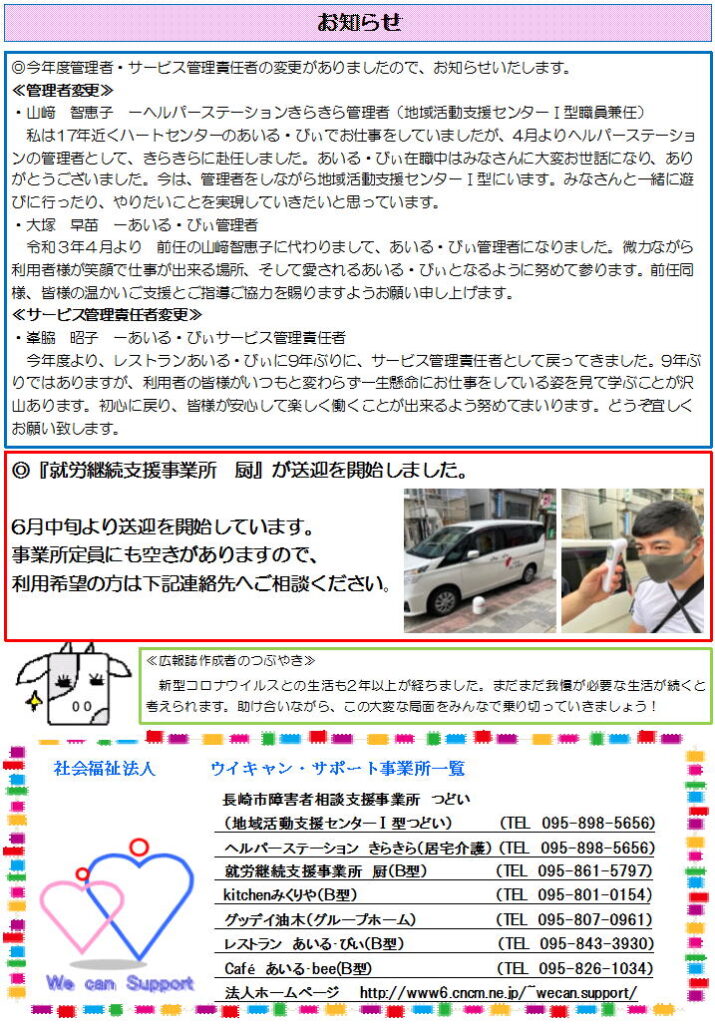 お知らせ

◎今年度管理者・サービス管理責任者の変更がありましたので、お知らせいたします。

≪管理者変更≫

・山﨑　智恵子　ーヘルパーステーションきらきら管理者（地域活動支援センターⅠ型職員兼任）

私は17年近くハートセンターのあいる・びぃでお仕事をしていましたが、4月よりヘルパーステーションの管理者として、きらきらに赴任しました。あいる・びぃ在職中はみなさんに大変お世話になり、ありがとうございました。今は、管理者をしながら地域活動支援センターⅠ型にいます。みなさんと一緒に遊びに行ったり、やりたいことを実現していきたいと思っています。

・大塚　早苗　ーあいる・びぃ管理者

令和3年4月より　前任の山﨑智恵子に代わりまして、あいる・びぃ管理者になりました。微力ながら利用者様が笑顔で仕事が出来る場所、そして愛されるあいる・びぃとなるように努めて参ります。前任同様、皆様の温かいご支援とご指導ご協力を賜りますようお願い申し上げます。

≪サービス管理責任者変更≫

・峯脇　昭子　ーあいる・びぃサービス管理責任者

今年度より、レストランあいる・びぃに9年ぶりに、サービス管理責任者として戻ってきました。9年ぶりではありますが、利用者の皆様がいつもと変わらず一生懸命にお仕事をしている姿を見て学ぶことが沢山あります。初心に戻り、皆様が安心して楽しく働くことが出来るよう努めてまいります。どうぞ宜しくお願い致します。

◎『就労継続支援事業所　厨』が送迎を開始しました。

6月中旬より送迎を開始しています。
事業所定員にも空きがありますので、
利用希望の方は下記連絡先へご相談ください。

≪広報誌作成者のつぶやき≫

新型コロナウイルスとの生活も2年以上が経ちました。まだまだ我慢が必要な生活が続くと考えられます。助け合いながら、この大変な局面をみんなで乗り切っていきましょう！

社会福祉法人　ウイキャン・サポート事業所一覧

長崎市障害者相談支援事業所　つどい
（地域活動支援センターⅠ型つどい）　(TEL 095-898-5656)
ヘルパーステーション　きらきら(居宅介護)　(TEL 095-898-5656)
就労継続支援事業所　厨(B型)　(TEL 095-861-5797)
kitchenみくりや(B型)　(TEL 095-801-0154)
グッデイ油木(グループホーム)　(TEL 095-807-0961)
レストラン　あいる・びぃ(B型)　(TEL 095-843-3930)
Café　あいる・bee(B型)　(TEL 095-826-1034)
法人ホームページ　http://www6.cncm.ne.jp/~wecan.support/

We can Support